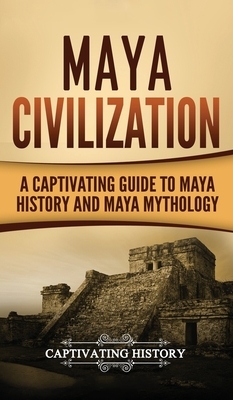 MAYA CIVILIZATION

A CAPTIVATING GUIDE TO MAYA HISTORY AND MAYA MYTHOLOGY

CAPTIVATING HISTORY